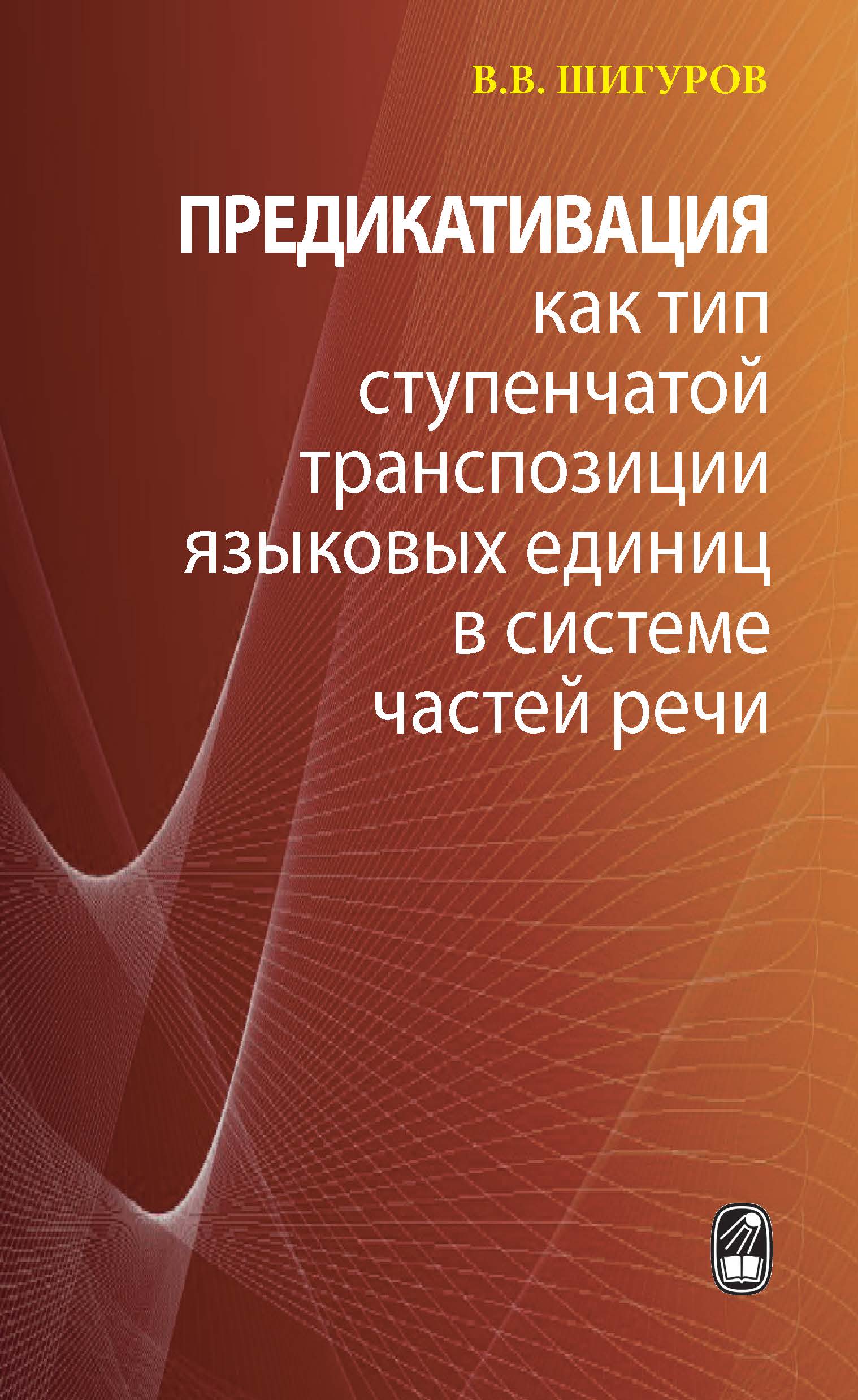 В.В. ШИГУРОВ

ПРЕДИКАТИВАЦИЯ
как тип ступенчатой транспозиции языковых единиц в системе частей речи